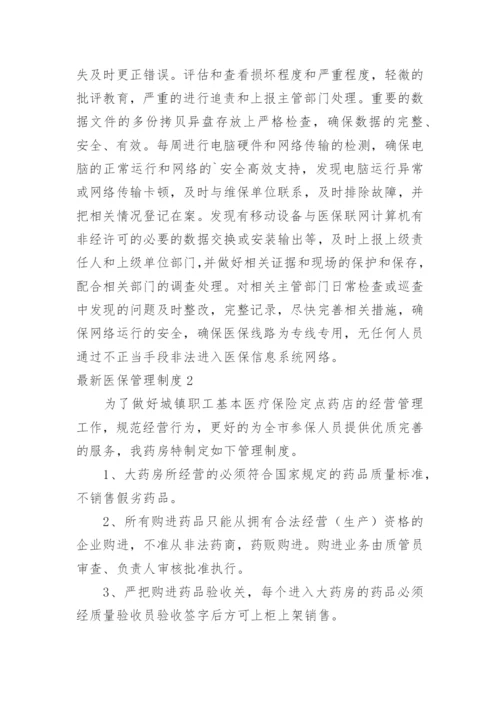 失及时更正错误。评估和查看损坏程度和严重程度，轻微的批评教育，严重的进行追责和上报主管部门处理。重要的数据文件的多份拷贝异盘存放上严格检查，确保数据的完整、安全、有效。每周进行电脑硬件和网络传输的检测，确保电脑的正常运行和网络的`安全高效支持，发现电脑运行异常或网络传输卡顿，及时与维保单位联系，及时排除故障，并把相关情况登记在案。发现有移动设备与医保联网计算机有非经许可的必要的数据交换或安装输出等，及时上报上级责任人和上级单位部门，并做好相关证据和现场的保护和保存，配合相关部门的调查处理。对相关主管部门日常检查或巡查中发现的问题及时整改，完整记录，尽快完善相关措施，确保网络运行的安全，确保医保线路为专线专用，无任何人员通过不正当手段非法进入医保信息系统网络。

最新医保管理制度2

为了做好城镇职工基本医疗保险定点药店的经营管理工作，规范经营行为，更好的为全市参保人员提供优质完善的服务，我药房特制定如下管理制度。

1、大药房所经营的必须符合国家规定的药品质量标准，不销售假劣药品。

2、所有购进药品只能从拥有合法经营（生产）资格的企业购进，不准从非法药商，药贩购进。购进业务由质管员审查、负责人审核批准执行。

3、严把购进药品验收关，每个进入大药房的药品必须经质量验收员验收签字后方可上柜上架销售。